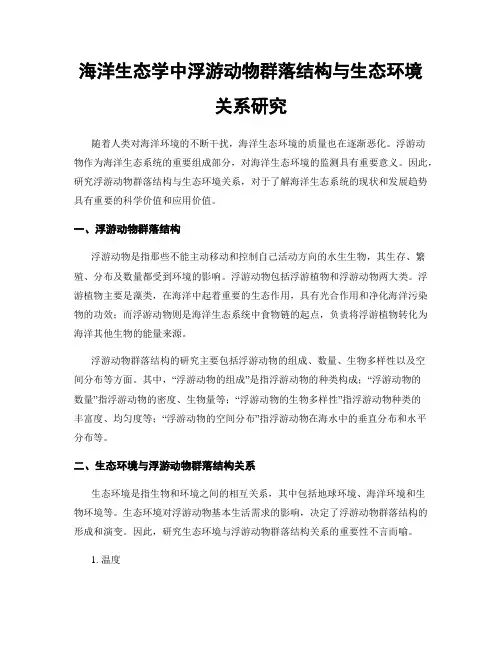 海洋生态学中浮游动物群落结构与生态环境关系研究

随着人类对海洋环境的不断干扰，海洋生态环境的质量也在逐渐恶化。浮游动物作为海洋生态系统的重要组成部分，对海洋生态环境的监测具有重要意义。因此，研究浮游动物群落结构与生态环境关系，对于了解海洋生态系统的现状和发展趋势具有重要的科学价值和应用价值。

一、浮游动物群落结构

浮游动物是指那些不能主动移动和控制自己活动方向的水生生物，其生存、繁殖、分布及数量都受到环境的影响。浮游动物包括浮游植物和浮游动物两大类。浮游植物主要是藻类，在海洋中起着重要的生态作用，具有光合作用和净化海洋污染物的功效；而浮游动物则是海洋生态系统中食物链的起点，负责将浮游植物转化为海洋其他生物的能量来源。

浮游动物群落结构的研究主要包括浮游动物的组成、数量、生物多样性以及空间分布等方面。其中，“浮游动物的组成”是指浮游动物的种类构成；“浮游动物的数量”指浮游动物的密度、生物量等；“浮游动物的生物多样性”指浮游动物种类的丰富度、均匀度等；“浮游动物的空间分布”指浮游动物在海水中的垂直分布和水平分布等。

二、生态环境与浮游动物群落结构关系

生态环境是指生物和环境之间的相互关系，其中包括地球环境、海洋环境和生物环境等。生态环境对浮游动物基本生活需求的影响，决定了浮游动物群落结构的形成和演变。因此，研究生态环境与浮游动物群落结构关系的重要性不言而喻。

1. 温度